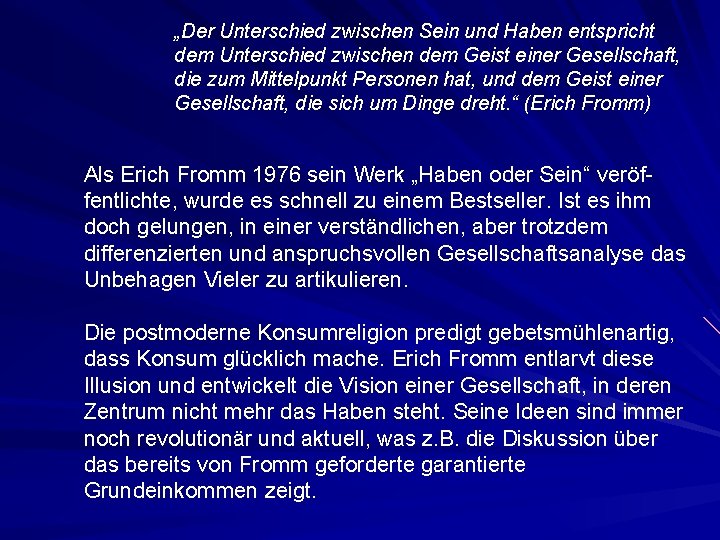 „Der Unterschied zwischen Sein und Haben entspricht dem Unterschied zwischen dem Geist einer Gesellschaft, die zum Mittelpunkt Personen hat, und dem Geist einer Gesellschaft, die sich um Dinge dreht.“ (Erich Fromm)

Als Erich Fromm 1976 sein Werk „Haben oder Sein“ veröffentlichte, wurde es schnell zu einem Bestseller. Ist es ihm doch gelungen, in einer verständlichen, aber trotzdem differenzierten und anspruchsvollen Gesellschaftsanalyse das Unbehagen Vieler zu artikulieren.

Die postmoderne Konsumreligion predigt gebetsmühlenartig, dass Konsum glücklich mache. Erich Fromm entlarvt diese Illusion und entwickelt die Vision einer Gesellschaft, in deren Zentrum nicht mehr das Haben steht. Seine Ideen sind immer noch revolutionär und aktuell, was z.B. die Diskussion über das bereits von Fromm geforderte garantierte Grundeinkommen zeigt.